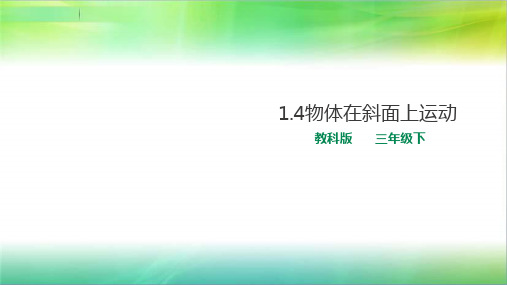 1.4物体在斜面上运动

教科版　　三年级下